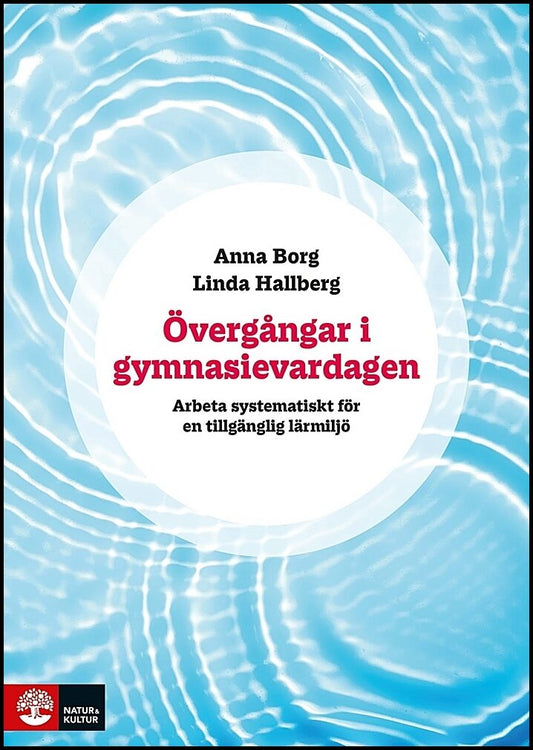 Anna Borg
Linda Hallberg

Övergångar i gymnasievardagen

Arbeta systematiskt för en tillgänglig lärmiljö

NATUR & KULTUR